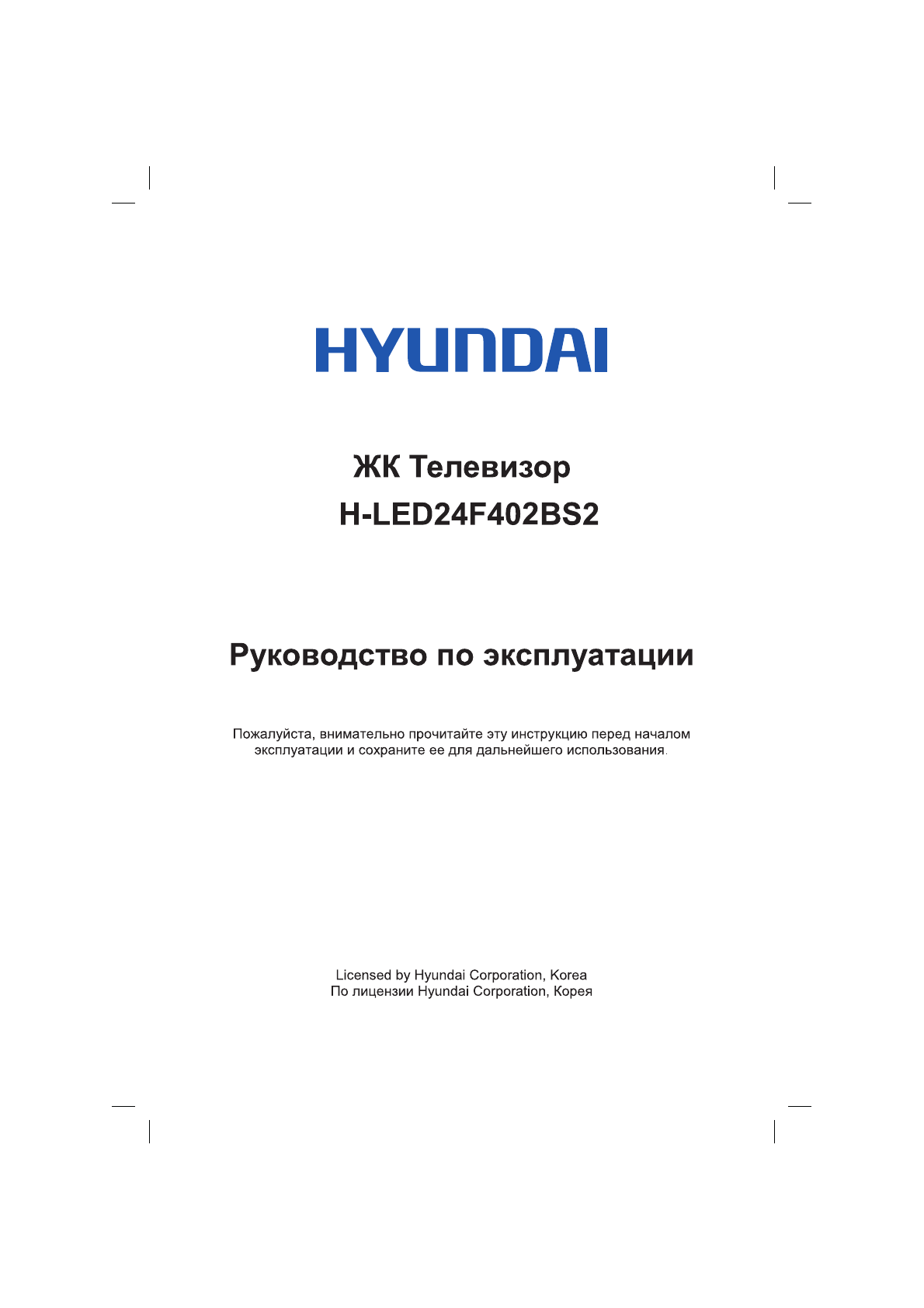 HYUNDAI

ЖК Телевизор
H-LED24F402BS2

Руководство по эксплуатации

Пожалуйста, внимательно прочитайте эту инструкцию перед началом эксплуатации и сохраните ее для дальнейшего использования.

Licensed by Hyundai Corporation, Korea
По лицензии Hyundai Corporation, Корея